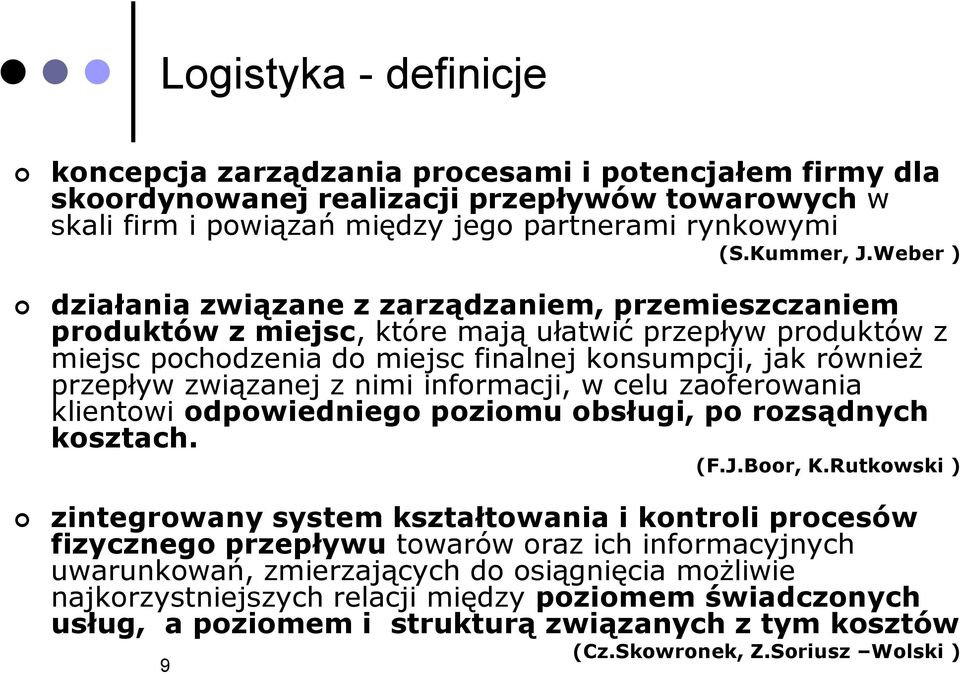 Logistyka - definicje

koncepcja zarządzania procesami i potencjałem firmy dla skoordynowanej realizacji przepływów towarowych w skali firm i powiązań między jego partnerami rynkowymi
(S.Kummer, J.Weber )

działania związane z zarządzaniem, przemieszczaniem produktów z miejsc, które mają ułatwić przepływ produktów z miejsc pochodzenia do miejsc finalnej konsumpcji, jak również przepływ związanej z nimi informacji, w celu zaoferowania klientowi odpowiedniego poziomu obsługi, po rozsądnych kosztach.
(F.J.Boor, K.Rutkowski )

zintegrowany system kształtowania i kontroli procesów fizycznego przepływu towarów oraz ich informacyjnych uwarunkowań, zmierzających do osiągnięcia możliwie najkorzystniejszych relacji między poziomem świadczonych usług, a poziomem i strukturą związanych z tym kosztów
(Cz.Skowronek, Z.Soriusz –Wolski )

9